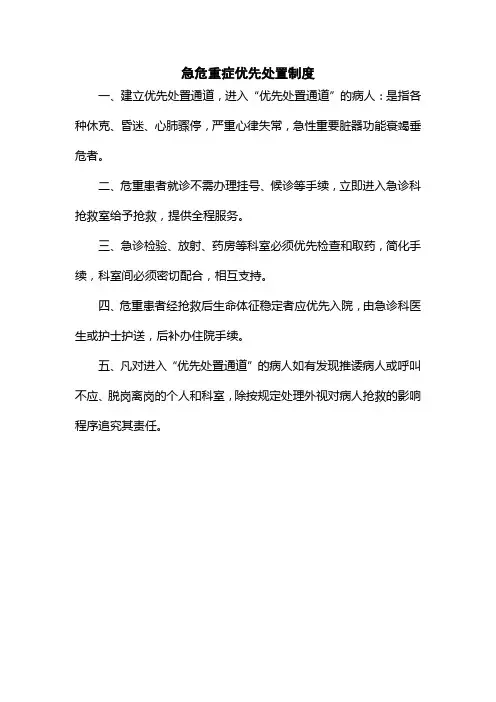 急危重症优先处置制度

一、建立优先处置通道，进入“优先处置通道”的病人：是指各种休克、昏迷、心肺骤停，严重心律失常，急性重要脏器功能衰竭垂危者。

二、危重患者就诊不需办理挂号、候诊等手续，立即进入急诊科抢救室给予抢救，提供全程服务。

三、急诊检验、放射、药房等科室必须优先检查和取药，简化手续，科室间必须密切配合，相互支持。

四、危重患者经抢救后生命体征稳定者应优先入院，由急诊科医生或护士护送，后补办住院手续。

五、凡对进入“优先处置通道”的病人如有发现推诿病人或呼叫不应、脱岗离岗的个人和科室，除按规定处理外视对病人抢救的影响程序追究其责任。